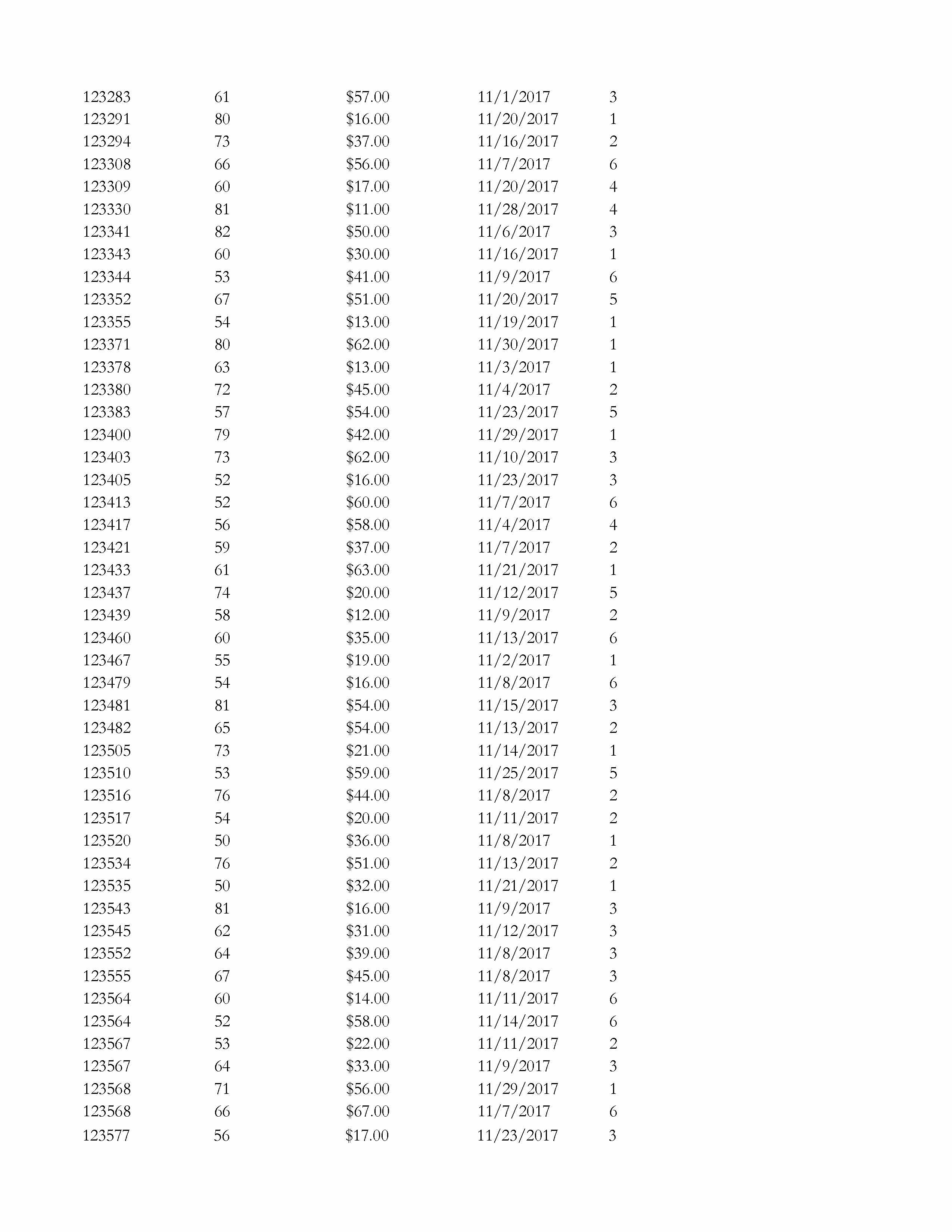 | | | | | |
|---|---|---|---|---|
| 123283 | 61 | \$57.00 | 11/1/2017 | 3 |
| 123291 | 80 | \$16.00 | 11/20/2017 | 1 |
| 123294 | 73 | \$37.00 | 11/16/2017 | 2 |
| 123308 | 66 | \$56.00 | 11/7/2017 | 6 |
| 123309 | 60 | \$17.00 | 11/20/2017 | 4 |
| 123330 | 81 | \$11.00 | 11/28/2017 | 4 |
| 123341 | 82 | \$50.00 | 11/6/2017 | 3 |
| 123343 | 60 | \$30.00 | 11/16/2017 | 1 |
| 123344 | 53 | \$41.00 | 11/9/2017 | 6 |
| 123352 | 67 | \$51.00 | 11/20/2017 | 5 |
| 123355 | 54 | \$13.00 | 11/19/2017 | 1 |
| 123371 | 80 | \$62.00 | 11/30/2017 | 1 |
| 123378 | 63 | \$13.00 | 11/3/2017 | 1 |
| 123380 | 72 | \$45.00 | 11/4/2017 | 2 |
| 123383 | 57 | \$54.00 | 11/23/2017 | 5 |
| 123400 | 79 | \$42.00 | 11/29/2017 | 1 |
| 123403 | 73 | \$62.00 | 11/10/2017 | 3 |
| 123405 | 52 | \$16.00 | 11/23/2017 | 3 |
| 123413 | 52 | \$60.00 | 11/7/2017 | 6 |
| 123417 | 56 | \$58.00 | 11/4/2017 | 4 |
| 123421 | 59 | \$37.00 | 11/7/2017 | 2 |
| 123433 | 61 | \$63.00 | 11/21/2017 | 1 |
| 123437 | 74 | \$20.00 | 11/12/2017 | 5 |
| 123439 | 58 | \$12.00 | 11/9/2017 | 2 |
| 123460 | 60 | \$35.00 | 11/13/2017 | 6 |
| 123467 | 55 | \$19.00 | 11/2/2017 | 1 |
| 123479 | 54 | \$16.00 | 11/8/2017 | 6 |
| 123481 | 81 | \$54.00 | 11/15/2017 | 3 |
| 123482 | 65 | \$54.00 | 11/13/2017 | 2 |
| 123505 | 73 | \$21.00 | 11/14/2017 | 1 |
| 123510 | 53 | \$59.00 | 11/25/2017 | 5 |
| 123516 | 76 | \$44.00 | 11/8/2017 | 2 |
| 123517 | 54 | \$20.00 | 11/11/2017 | 2 |
| 123520 | 50 | \$36.00 | 11/8/2017 | 1 |
| 123534 | 76 | \$51.00 | 11/13/2017 | 2 |
| 123535 | 50 | \$32.00 | 11/21/2017 | 1 |
| 123543 | 81 | \$16.00 | 11/9/2017 | 3 |
| 123545 | 62 | \$31.00 | 11/12/2017 | 3 |
| 123552 | 64 | \$39.00 | 11/8/2017 | 3 |
| 123555 | 67 | \$45.00 | 11/8/2017 | 3 |
| 123564 | 60 | \$14.00 | 11/11/2017 | 6 |
| 123564 | 52 | \$58.00 | 11/14/2017 | 6 |
| 123567 | 53 | \$22.00 | 11/11/2017 | 2 |
| 123567 | 64 | \$33.00 | 11/9/2017 | 3 |
| 123568 | 71 | \$56.00 | 11/29/2017 | 1 |
| 123568 | 66 | \$67.00 | 11/7/2017 | 6 |
| 123577 | 56 | \$17.00 | 11/23/2017 | 3 |